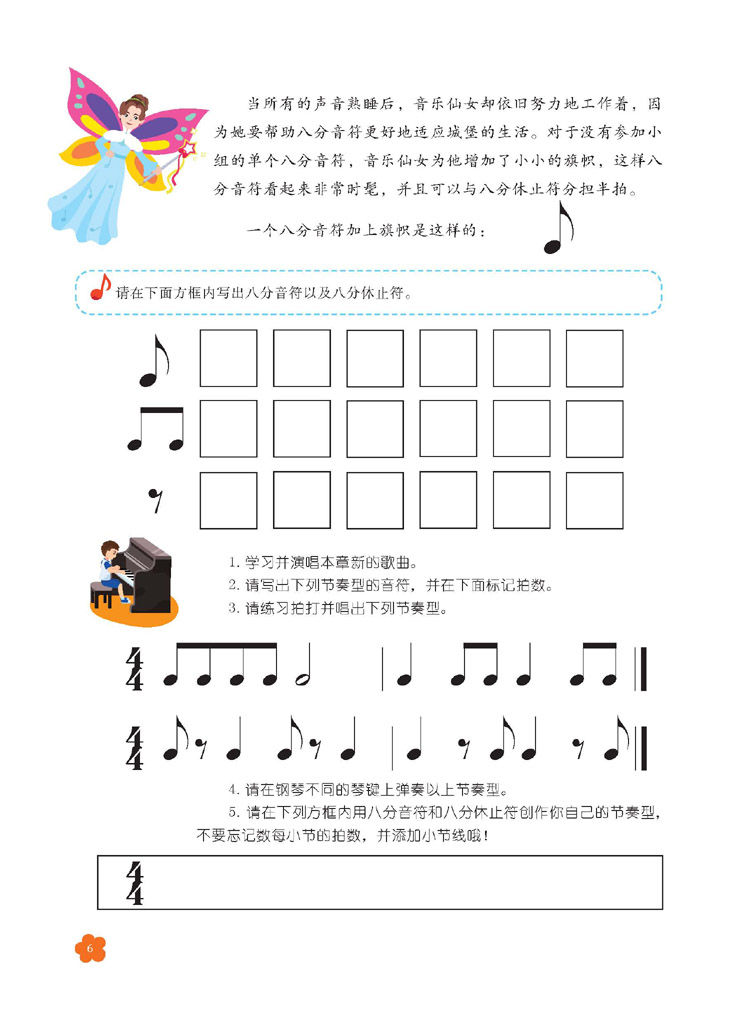 当所有的声音熟睡后，音乐仙女却依旧努力地工作着，因为她要帮助八分音符更好地适应城堡的生活。对于没有参加小组的单个八分音符，音乐仙女为他增加了小小的旗帜，这样八分音符看起来非常时髦，并且可以与八分休止符分担半拍。

一个八分音符加上旗帜是这样的：

请在下面方框内写出八分音符以及八分休止符。

1. 学习并演唱本章新的歌曲。
2. 请写出下列节奏型的音符，并在下面标记拍数。
3. 请练习拍打并唱出下列节奏型。

$\frac{4}{4}$

$\frac{4}{4}$

4. 请在钢琴不同的琴键上弹奏以上节奏型。
5. 请在下列方框内用八分音符和八分休止符创作你自己的节奏型，不要忘记数每小节的拍数，并添加小节线哦！

$\frac{4}{4}$

6